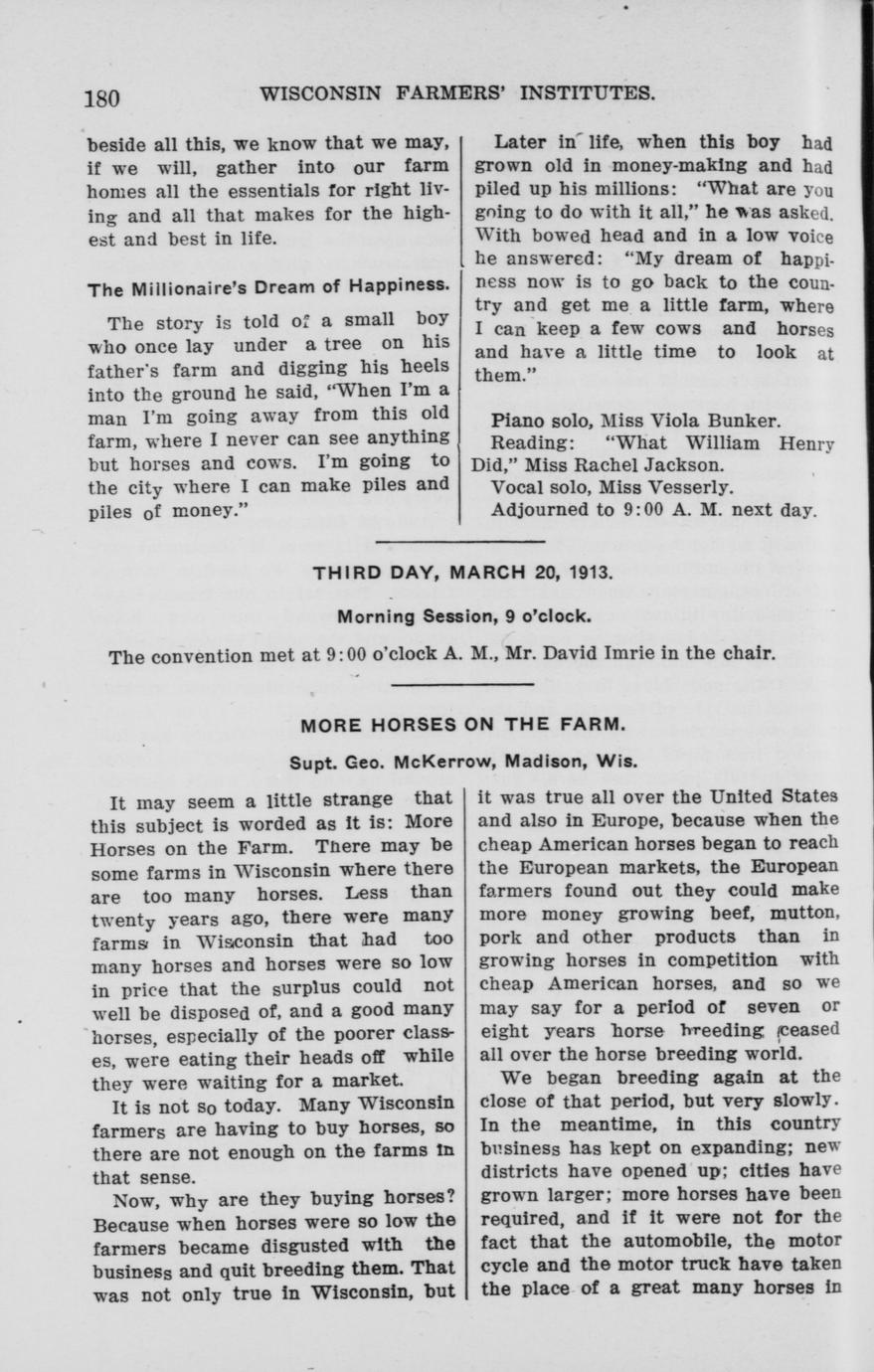 180 WISCONSIN FARMERS' INSTITUTES.

beside all this, we know that we may, if we will, gather into our farm homes all the essentials for right living and all that makes for the highest and best in life.

The Millionaire's Dream of Happiness.

The story is told of a small boy who once lay under a tree on his father's farm and digging his heels into the ground he said, "When I'm a man I'm going away from this old farm, where I never can see anything but horses and cows. I'm going to the city where I can make piles and piles of money."

Later in life, when this boy had grown old in money-making and had piled up his millions: "What are you going to do with it all," he was asked. With bowed head and in a low voice he answered: "My dream of happiness now is to go back to the country and get me a little farm, where I can keep a few cows and horses and have a little time to look at them."

Piano solo, Miss Viola Bunker.
Reading: "What William Henry Did," Miss Rachel Jackson.
Vocal solo, Miss Vesserly.
Adjourned to 9:00 A. M. next day.

THIRD DAY, MARCH 20, 1913.

Morning Session, 9 o'clock.

The convention met at 9:00 o'clock A. M., Mr. David Imrie in the chair.

MORE HORSES ON THE FARM.

Supt. Geo. McKerrow, Madison, Wis.

It may seem a little strange that this subject is worded as it is: More Horses on the Farm. There may be some farms in Wisconsin where there are too many horses. Less than twenty years ago, there were many farms in Wisconsin that had too many horses and horses were so low in price that the surplus could not well be disposed of, and a good many horses, especially of the poorer classes, were eating their heads off while they were waiting for a market.

It is not so today. Many Wisconsin farmers are having to buy horses, so there are not enough on the farms in that sense.

Now, why are they buying horses? Because when horses were so low the farmers became disgusted with the business and quit breeding them. That was not only true in Wisconsin, but it was true all over the United States and also in Europe, because when the cheap American horses began to reach the European markets, the European farmers found out they could make more money growing beef, mutton, pork and other products than in growing horses in competition with cheap American horses, and so we may say for a period of seven or eight years horse breeding ceased all over the horse breeding world.

We began breeding again at the close of that period, but very slowly. In the meantime, in this country business has kept on expanding; new districts have opened up; cities have grown larger; more horses have been required, and if it were not for the fact that the automobile, the motor cycle and the motor truck have taken the place of a great many horses in